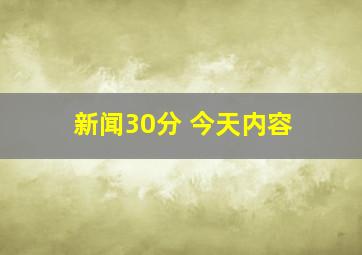 新闻30分 今天内容